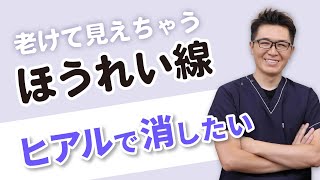 老けて見えちゃう
ほうれい線
ヒアルで消したい